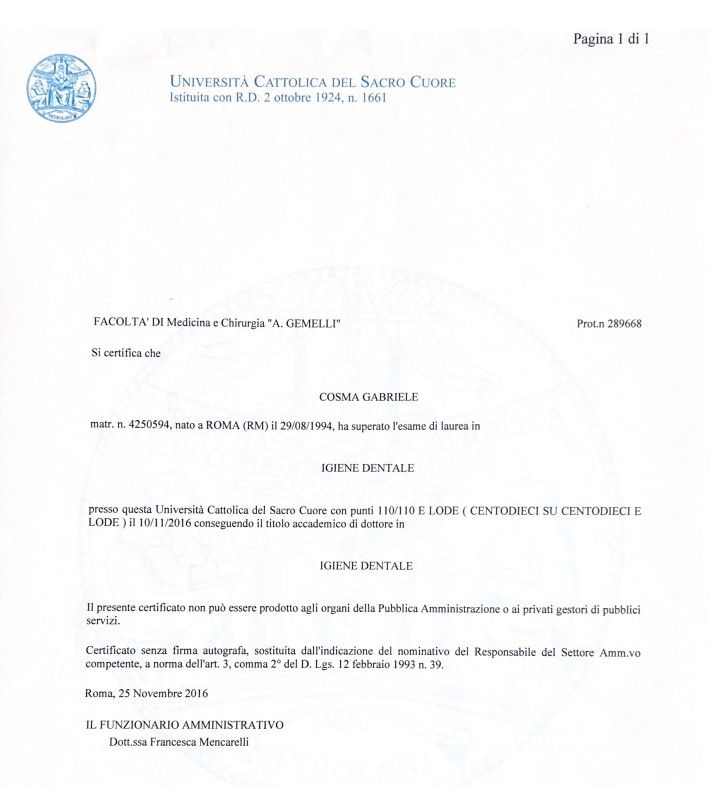 Pagina 1 di 1

UNIVERSITÀ CATTOLICA DEL SACRO CUORE
Istituita con R.D. 2 ottobre 1924, n. 1661

FACOLTA' DI Medicina e Chirurgia "A. GEMELLI"

Prot.n 289668

Si certifica che

COSMA GABRIELE

matr. n. 4250594, nato a ROMA (RM) il 29/08/1994, ha superato l'esame di laurea in

IGIENE DENTALE

presso questa Università Cattolica del Sacro Cuore con punti 110/110 E LODE ( CENTODIECI SU CENTODIECI E LODE ) il 10/11/2016 conseguendo il titolo accademico di dottore in

IGIENE DENTALE

Il presente certificato non può essere prodotto agli organi della Pubblica Amministrazione o ai privati gestori di pubblici servizi.

Certificato senza firma autografa, sostituita dall'indicazione del nominativo del Responsabile del Settore Amm.vo competente, a norma dell'art. 3, comma 2° del D. Lgs. 12 febbraio 1993 n. 39.

Roma, 25 Novembre 2016

IL FUNZIONARIO AMMINISTRATIVO
Dott.ssa Francesca Mencarelli